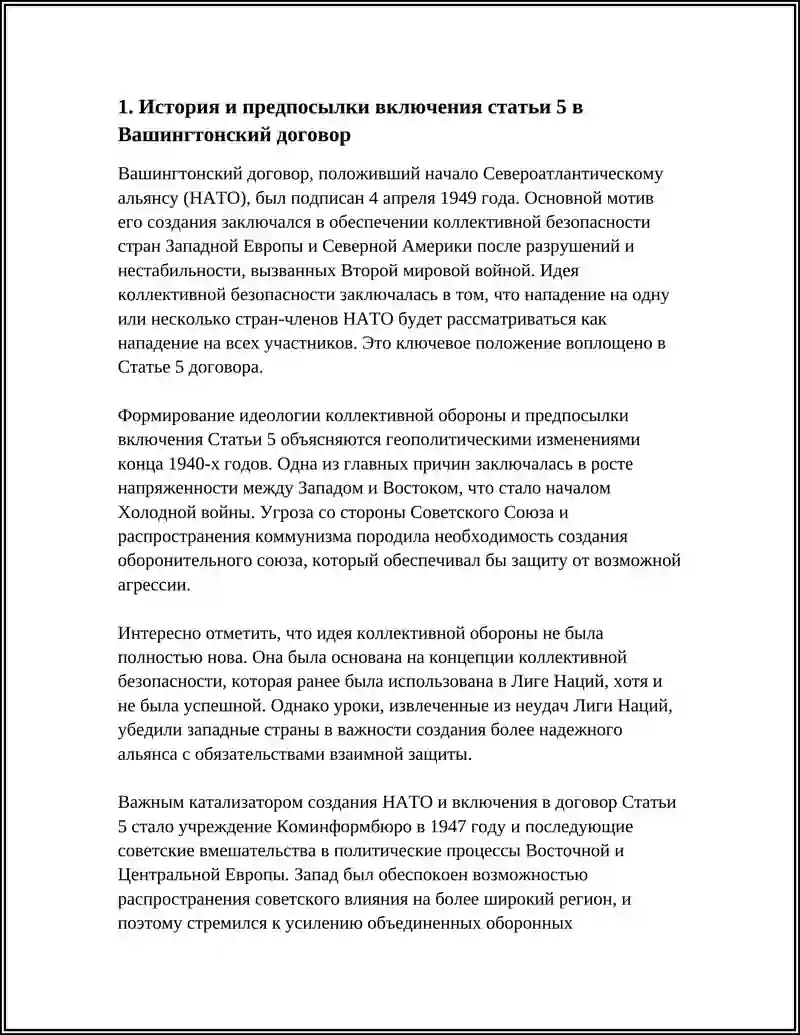 1. История и предпосылки включения статьи 5 в Вашингтонский договор

Вашингтонский договор, положивший начало Североатлантическому альянсу (НАТО), был подписан 4 апреля 1949 года. Основной мотив его создания заключался в обеспечении коллективной безопасности стран Западной Европы и Северной Америки после разрушений и нестабильности, вызванных Второй мировой войной. Идея коллективной безопасности заключалась в том, что нападение на одну или несколько стран-членов НАТО будет рассматриваться как нападение на всех участников. Это ключевое положение воплощено в Статье 5 договора.

Формирование идеологии коллективной обороны и предпосылки включения Статьи 5 объясняются геополитическими изменениями конца 1940-х годов. Одна из главных причин заключалась в росте напряженности между Западом и Востоком, что стало началом Холодной войны. Угроза со стороны Советского Союза и распространения коммунизма породила необходимость создания оборонительного союза, который обеспечивал бы защиту от возможной агрессии.

Интересно отметить, что идея коллективной обороны не была полностью нова. Она была основана на концепции коллективной безопасности, которая ранее была использована в Лиге Наций, хотя и не была успешной. Однако уроки, извлеченные из неудач Лиги Наций, убедили западные страны в важности создания более надежного альянса с обязательствами взаимной защиты.

Важным катализатором создания НАТО и включения в договор Статьи 5 стало учреждение Коминформбюро в 1947 году и последующие советские вмешательства в политические процессы Восточной и Центральной Европы. Запад был обеспокоен возможностью распространения советского влияния на более широкий регион, и поэтому стремился к усилению объединенных оборонных